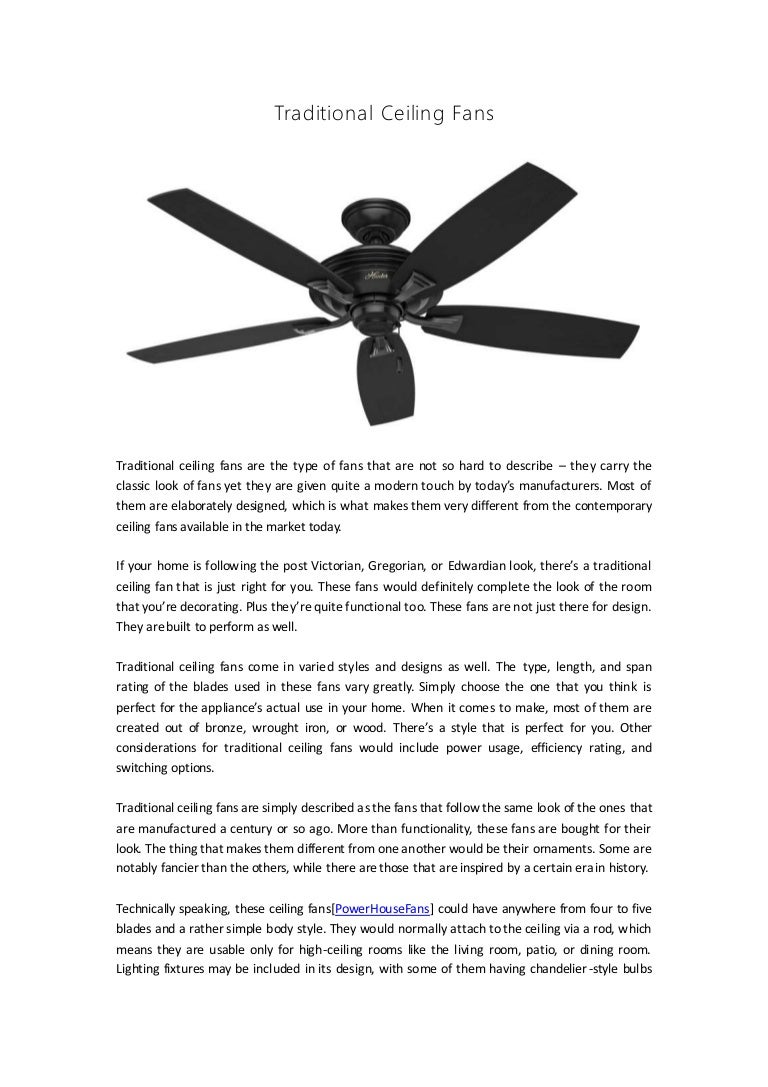 Traditional Ceiling Fans

Hunter

Traditional ceiling fans are the type of fans that are not so hard to describe – they carry the classic look of fans yet they are given quite a modern touch by today's manufacturers. Most of them are elaborately designed, which is what makes them very different from the contemporary ceiling fans available in the market today.

If your home is following the post Victorian, Gregorian, or Edwardian look, there's a traditional ceiling fan that is just right for you. These fans would definitely complete the look of the room that you're decorating. Plus they're quite functional too. These fans are not just there for design. They are built to perform as well.

Traditional ceiling fans come in varied styles and designs as well. The type, length, and span rating of the blades used in these fans vary greatly. Simply choose the one that you think is perfect for the appliance's actual use in your home. When it comes to make, most of them are created out of bronze, wrought iron, or wood. There's a style that is perfect for you. Other considerations for traditional ceiling fans would include power usage, efficiency rating, and switching options.

Traditional ceiling fans are simply described as the fans that follow the same look of the ones that are manufactured a century or so ago. More than functionality, these fans are bought for their look. The thing that makes them different from one another would be their ornaments. Some are notably fancier than the others, while there are those that are inspired by a certain era in history.

Technically speaking, these ceiling fans[PowerHouseFans] could have anywhere from four to five blades and a rather simple body style. They would normally attach to the ceiling via a rod, which means they are usable only for high-ceiling rooms like the living room, patio, or dining room. Lighting fixtures may be included in its design, with some of them having chandelier-style bulbs